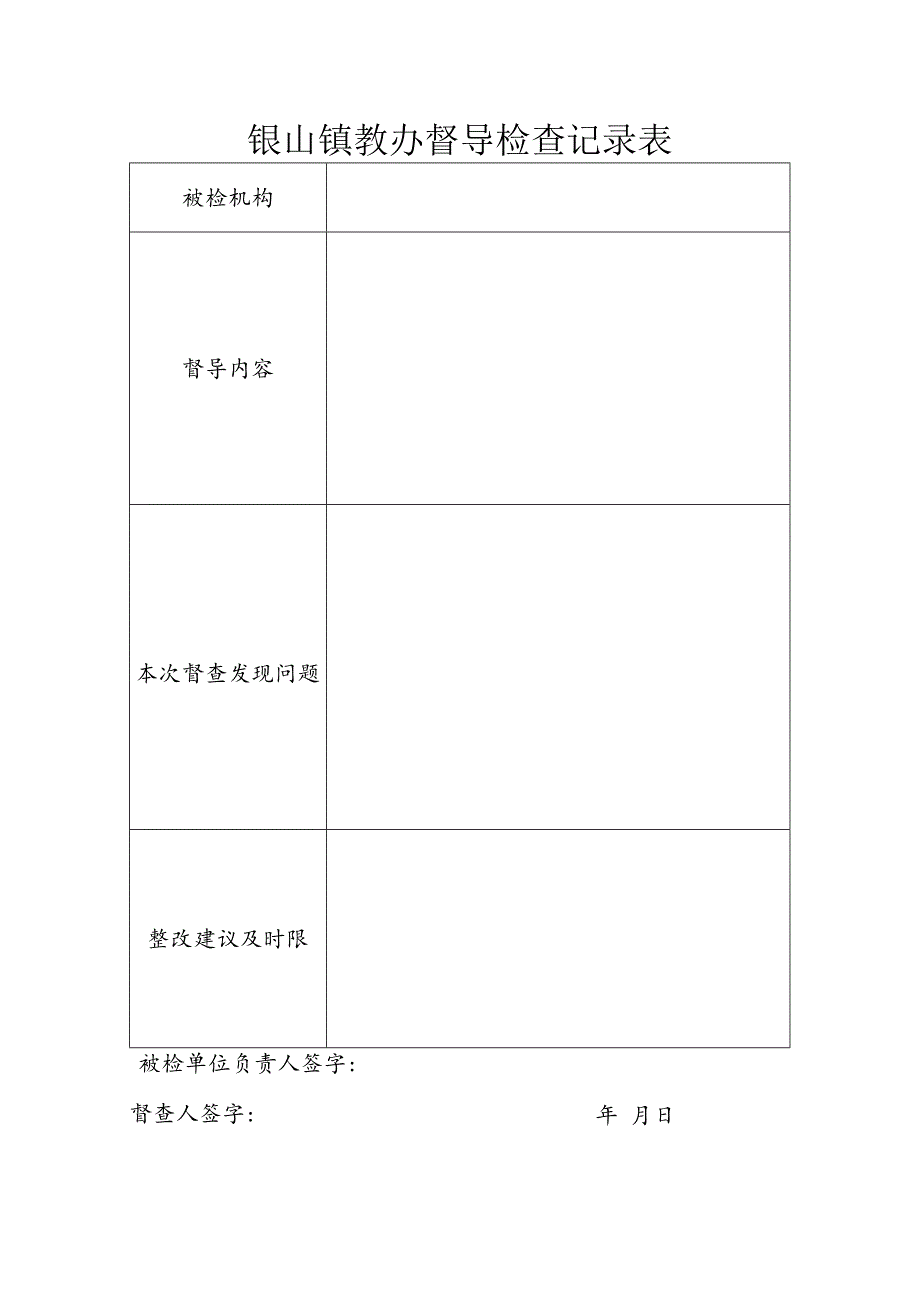 银山镇教办督导检查记录表

| 被检机构 | |
|---|---|
| 督导内容 | |
| 本次督查发现问题 | |
| 整改建议及时限 | |

被检单位负责人签字：

督查人签字： 年 月日